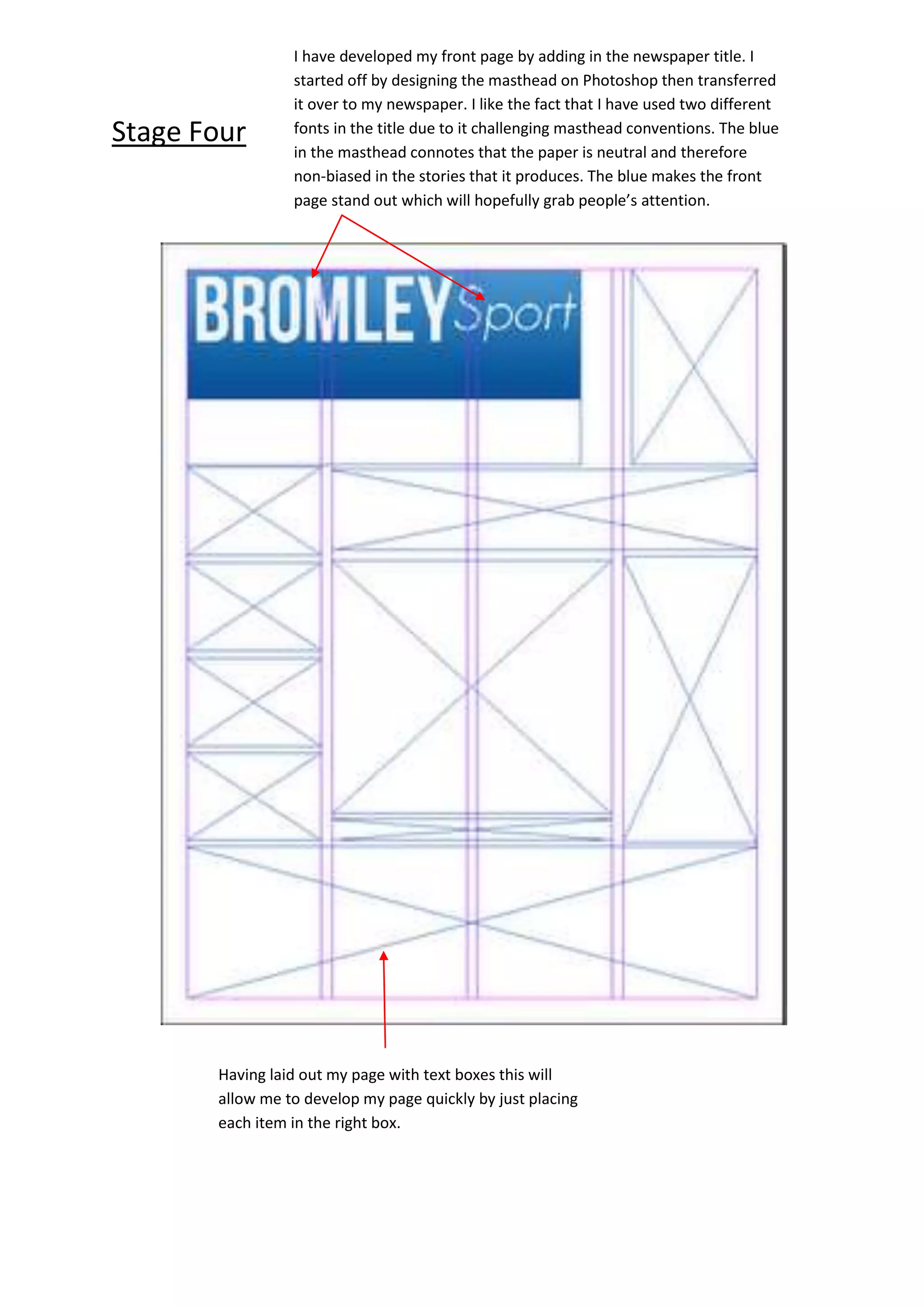 Stage Four

I have developed my front page by adding in the newspaper title. I started off by designing the masthead on Photoshop then transferred it over to my newspaper. I like the fact that I have used two different fonts in the title due to it challenging masthead conventions. The blue in the masthead connotes that the paper is neutral and therefore non-biased in the stories that it produces. The blue makes the front page stand out which will hopefully grab people's attention.

BROMLEY Sport

Having laid out my page with text boxes this will allow me to develop my page quickly by just placing each item in the right box.